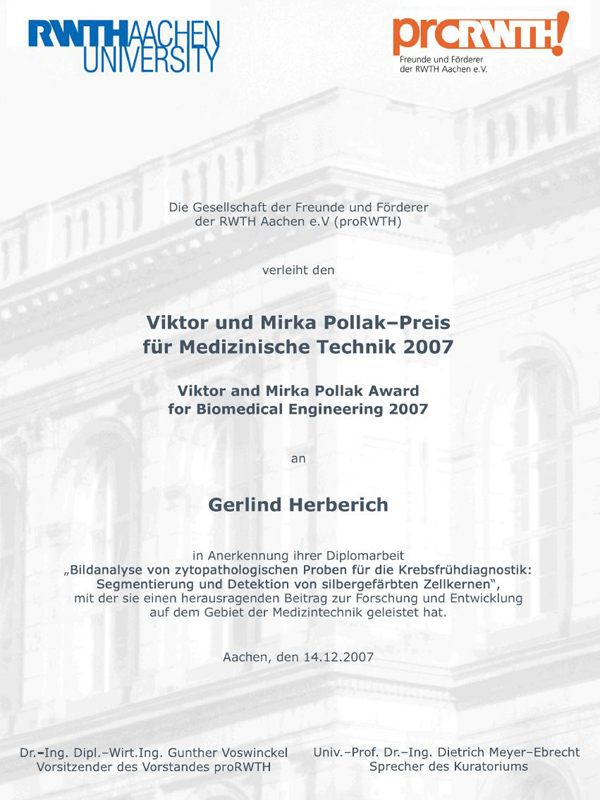 RWTH AACHEN UNIVERSITY

proRWTH!
Freunde und Förderer der RWTH Aachen e.V.

Die Gesellschaft der Freunde und Förderer der RWTH Aachen e.V (proRWTH)

verleiht den

Viktor und Mirka Pollak–Preis für Medizinische Technik 2007

Viktor and Mirka Pollak Award for Biomedical Engineering 2007

an

Gerlind Herberich

in Anerkennung ihrer Diplomarbeit „Bildanalyse von zytopathologischen Proben für die Krebsfrühdiagnostik: Segmentierung und Detektion von silbergefärbten Zellkernen", mit der sie einen herausragenden Beitrag zur Forschung und Entwicklung auf dem Gebiet der Medizintechnik geleistet hat.

Aachen, den 14.12.2007

Dr.–Ing. Dipl.–Wirt.Ing. Gunther Voswinckel
Vorsitzender des Vorstandes proRWTH

Univ.–Prof. Dr.–Ing. Dietrich Meyer–Ebrecht
Sprecher des Kuratoriums